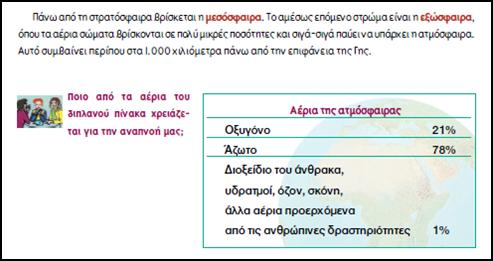 Πάνω από τη στρατόσφαιρα βρίσκεται η μεσόσφαιρα. Το αμέσως επόμενο στρώμα είναι η εξώσφαιρα, όπου τα αέρια σώματα βρίσκονται σε πολύ μικρές ποσότητες και σιγά-σιγά παύει να υπάρχει η ατμόσφαιρα. Αυτό συμβαίνει περίπου στα 1.000 χιλιόμετρα πάνω από την επιφάνεια της Γης.

Ποιο από τα αέρια του διπλανού πίνακα χρειάζεται για την αναπνοή μας;

| Αέρια της ατμόσφαιρας | |
|---|---|
| Οξυγόνο | 21% |
| Άζωτο | 78% |
| Διοξείδιο του άνθρακα, υδρατμοί, όζον, σκόνη, άλλα αέρια προερχόμενα από τις ανθρώπινες δραστηριότητες | 1% |